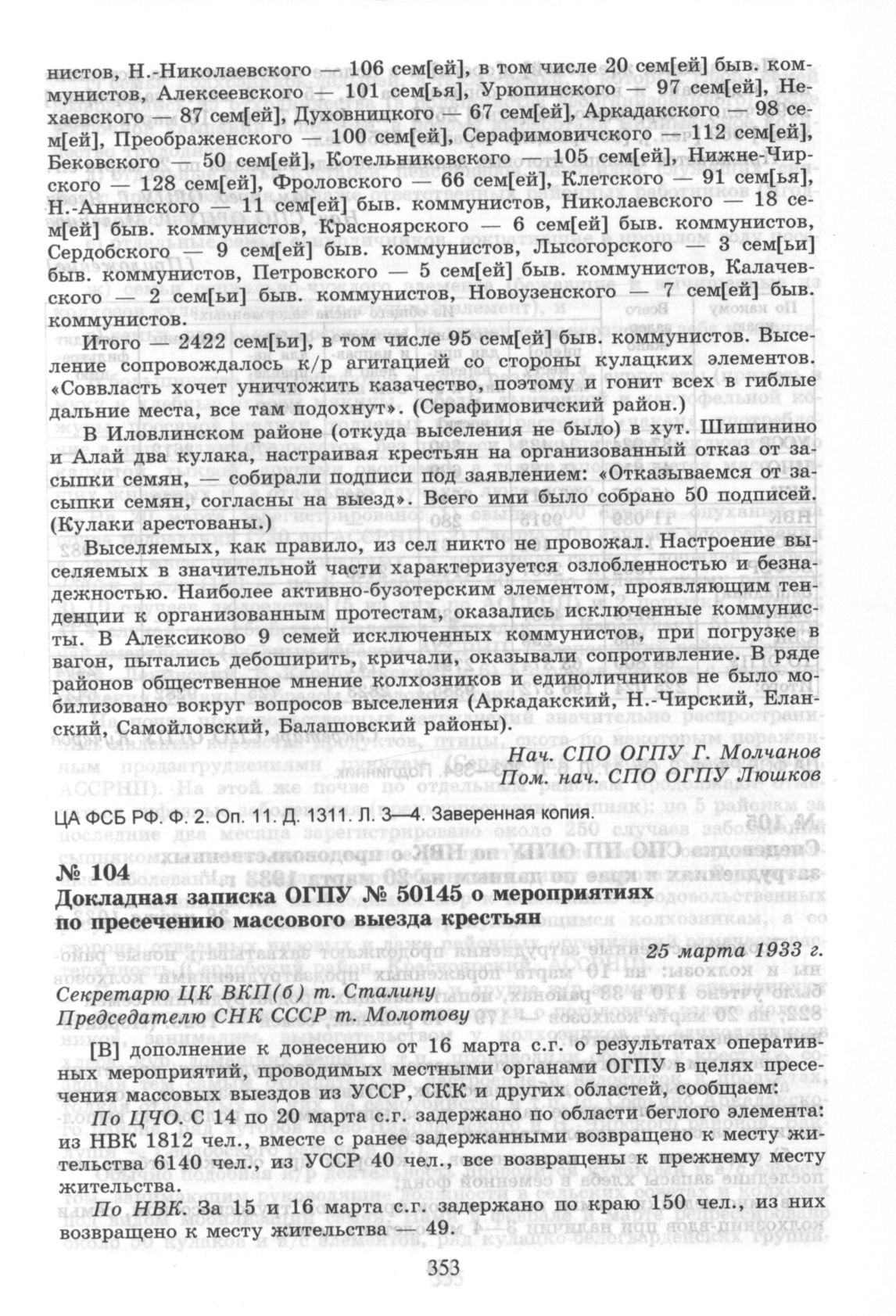 нистов, Н.-Николаевского — 106 сем[ей], в том числе 20 сем[ей] быв. коммунистов, Алексеевского — 101 сем[ья], Урюпинского — 97 сем[ей], Нехаевского — 87 сем[ей], Духовницкого — 67 сем[ей], Аркадакского — 98 сем[ей], Преображенского — 100 сем[ей], Серафимовичского — 112 сем[ей], Бековского — 50 сем[ей], Котельниковского — 105 сем[ей], Нижне-Чирского — 128 сем[ей], Фроловского — 66 сем[ей], Клетского — 91 сем[ья], Н.-Аннинского — 11 сем[ей] быв. коммунистов, Николаевского — 18 сем[ей] быв. коммунистов, Красноярского — 6 сем[ей] быв. коммунистов, Сердобского — 9 сем[ей] быв. коммунистов, Лысогорского — 3 сем[ьи] быв. коммунистов, Петровского — 5 сем[ей] быв. коммунистов, Калачевского — 2 сем[ьи] быв. коммунистов, Новоузенского — 7 сем[ей] быв. коммунистов.

Итого — 2422 сем[ьи], в том числе 95 сем[ей] быв. коммунистов. Выселение сопровождалось к/р агитацией со стороны кулацких элементов. «Соввласть хочет уничтожить казачество, поэтому и гонит всех в гиблые дальние места, все там подохнут». (Серафимовичский район.)

В Иловлинском районе (откуда выселения не было) в хут. Шишинино и Алай два кулака, настраивая крестьян на организованный отказ от засыпки семян, — собирали подписи под заявлением: «Отказываемся от засыпки семян, согласны на выезд». Всего ими было собрано 50 подписей. (Кулаки арестованы.)

Выселяемых, как правило, из сел никто не провожал. Настроение выселяемых в значительной части характеризуется озлобленностью и безнадежностью. Наиболее активно-бузотерским элементом, проявляющим тенденции к организованным протестам, оказались исключенные коммунисты. В Алексиково 9 семей исключенных коммунистов, при погрузке в вагон, пытались дебоширить, кричали, оказывали сопротивление. В ряде районов общественное мнение колхозников и единоличников не было мобилизовано вокруг вопросов выселения (Аркадакский, Н.-Чирский, Еланский, Самойловский, Балашовский районы).

Нач. СПО ОГПУ Г. Молчанов
Пом. нач. СПО ОГПУ Люшков

ЦА ФСБ РФ. Ф. 2. Оп. 11. Д. 1311. Л. 3—4. Заверенная копия.

№ 104
Докладная записка ОГПУ № 50145 о мероприятиях по пресечению массового выезда крестьян

25 марта 1933 г.

Секретарю ЦК ВКП(б) т. Сталину
Председателю СНК СССР т. Молотову

[В] дополнение к донесению от 16 марта с.г. о результатах оперативных мероприятий, проводимых местными органами ОГПУ в целях пресечения массовых выездов из УССР, СКК и других областей, сообщаем:

По ЦЧО. С 14 по 20 марта с.г. задержано по области беглого элемента: из НВК 1812 чел., вместе с ранее задержанными возвращено к месту жительства 6140 чел., из УССР 40 чел., все возвращены к прежнему месту жительства.

По НВК. За 15 и 16 марта с.г. задержано по краю 150 чел., из них возвращено к месту жительства — 49.

353